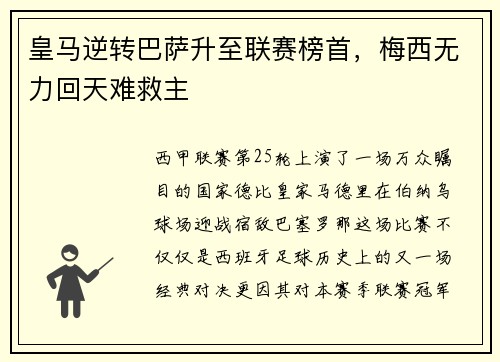 皇马逆转巴萨升至联赛榜首，梅西无力回天难救主

西甲联赛第25轮上演了一场万众瞩目的国家德比皇家马德里在伯纳乌球场迎战宿敌巴塞罗那这场比赛不仅仅是西班牙足球历史上的又一场经典对决更因其对本赛季联赛冠军